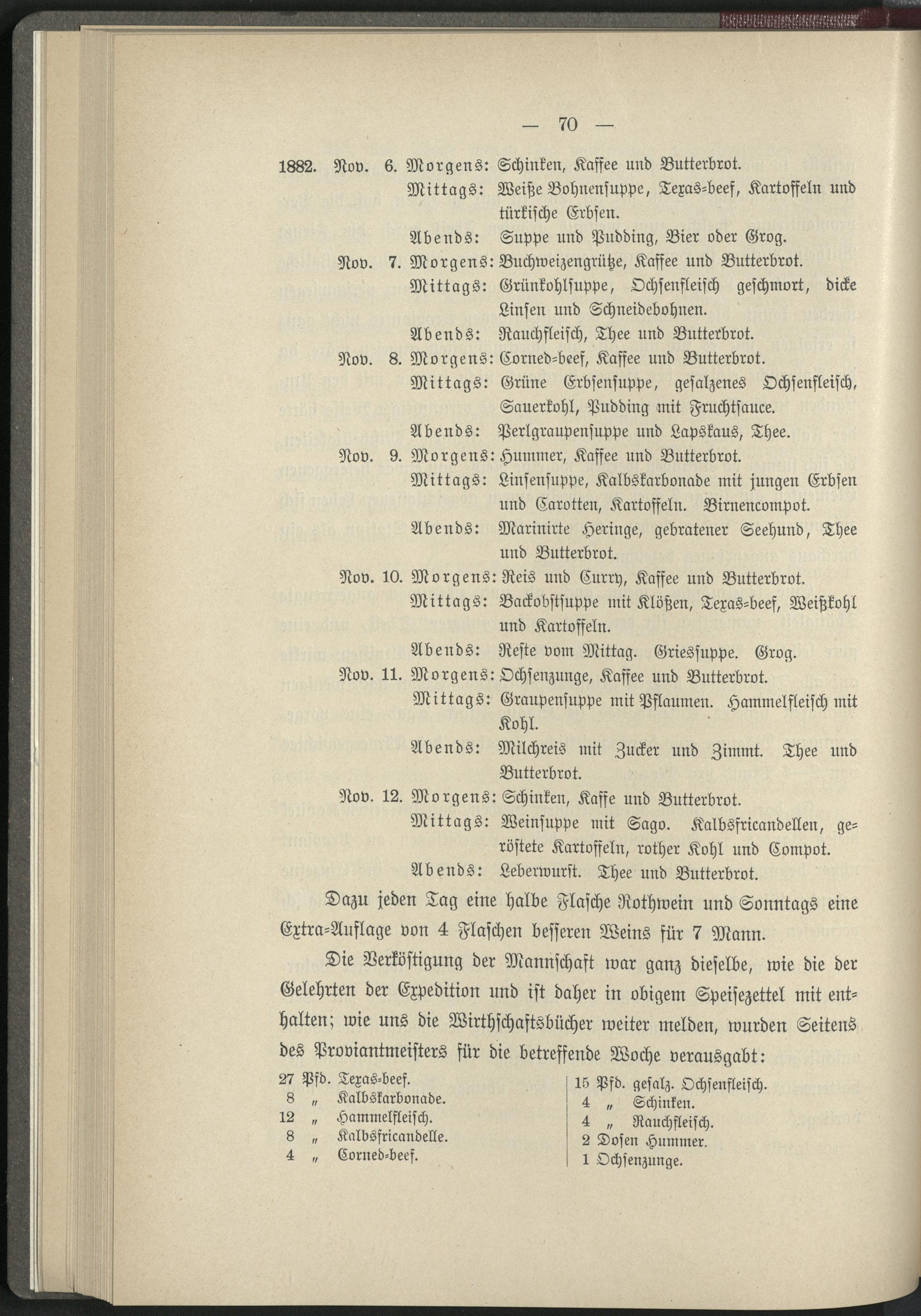 — 70 —

1882. Nov. 6. Morgens: Schinken, Kaffee und Butterbrot.
Mittags: Weiße Bohnensuppe, Texas-beef, Kartoffeln und türkische Erbsen.
Abends: Suppe und Pudding, Bier oder Grog.

Nov. 7. Morgens: Buchweizengrütze, Kaffee und Butterbrot.
Mittags: Grünkohlsuppe, Ochsenfleisch geschmort, dicke Linsen und Schneidebohnen.
Abends: Rauchfleisch, Thee und Butterbrot.

Nov. 8. Morgens: Corned-beef, Kaffee und Butterbrot.
Mittags: Grüne Erbsensuppe, gesalzenes Ochsenfleisch, Sauerkohl, Pudding mit Fruchtsauce.
Abends: Perlgraupensuppe und Lapskaus, Thee.

Nov. 9. Morgens: Hummer, Kaffee und Butterbrot.
Mittags: Linsensuppe, Kalbskarbonade mit jungen Erbsen und Carotten, Kartoffeln. Birnencompot.
Abends: Marinirte Heringe, gebratener Seehund, Thee und Butterbrot.

Nov. 10. Morgens: Reis und Curry, Kaffee und Butterbrot.
Mittags: Backobstsuppe mit Klößen, Texas-beef, Weißkohl und Kartoffeln.
Abends: Reste vom Mittag. Griessuppe. Grog.

Nov. 11. Morgens: Ochsenzunge, Kaffee und Butterbrot.
Mittags: Graupensuppe mit Pflaumen. Hammelfleisch mit Kohl.
Abends: Milchreis mit Zucker und Zimmt. Thee und Butterbrot.

Nov. 12. Morgens: Schinken, Kaffe und Butterbrot.
Mittags: Weinsuppe mit Sago. Kalbsfricandellen, geröstete Kartoffeln, rother Kohl und Compot.
Abends: Leberwurst. Thee und Butterbrot.

Dazu jeden Tag eine halbe Flasche Rothwein und Sonntags eine Extra-Auflage von 4 Flaschen besseren Weins für 7 Mann.

Die Verköstigung der Mannschaft war ganz dieselbe, wie die der Gelehrten der Expedition und ist daher in obigem Speisezettel mit enthalten; wie uns die Wirthschaftsbücher weiter melden, wurden Seitens des Proviantmeisters für die betreffende Woche verausgabt:

27 Pfd. Texas-beef.
8 „ Kalbskarbonade.
12 „ Hammelfleisch.
8 „ Kalbsfricandelle.
4 „ Corned-beef.

15 Pfd. gesalz. Ochsenfleisch.
4 „ Schinken.
4 „ Rauchfleisch.
2 Dosen Hummer.
1 Ochsenzunge.